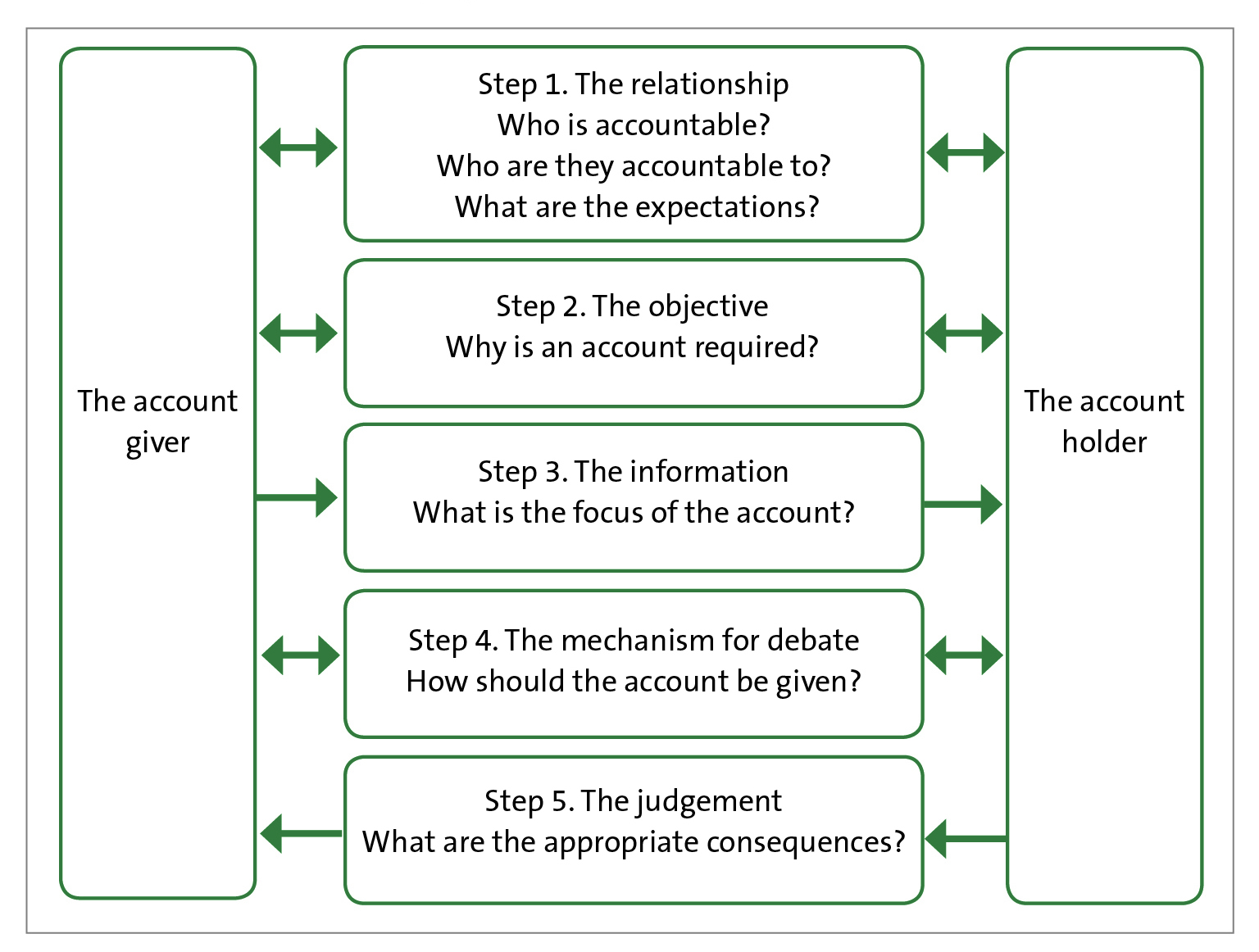 The account giver

Step 1. The relationship
Who is accountable?
Who are they accountable to?
What are the expectations?

Step 2. The objective
Why is an account required?

Step 3. The information
What is the focus of the account?

Step 4. The mechanism for debate
How should the account be given?

Step 5. The judgement
What are the appropriate consequences?

The account holder